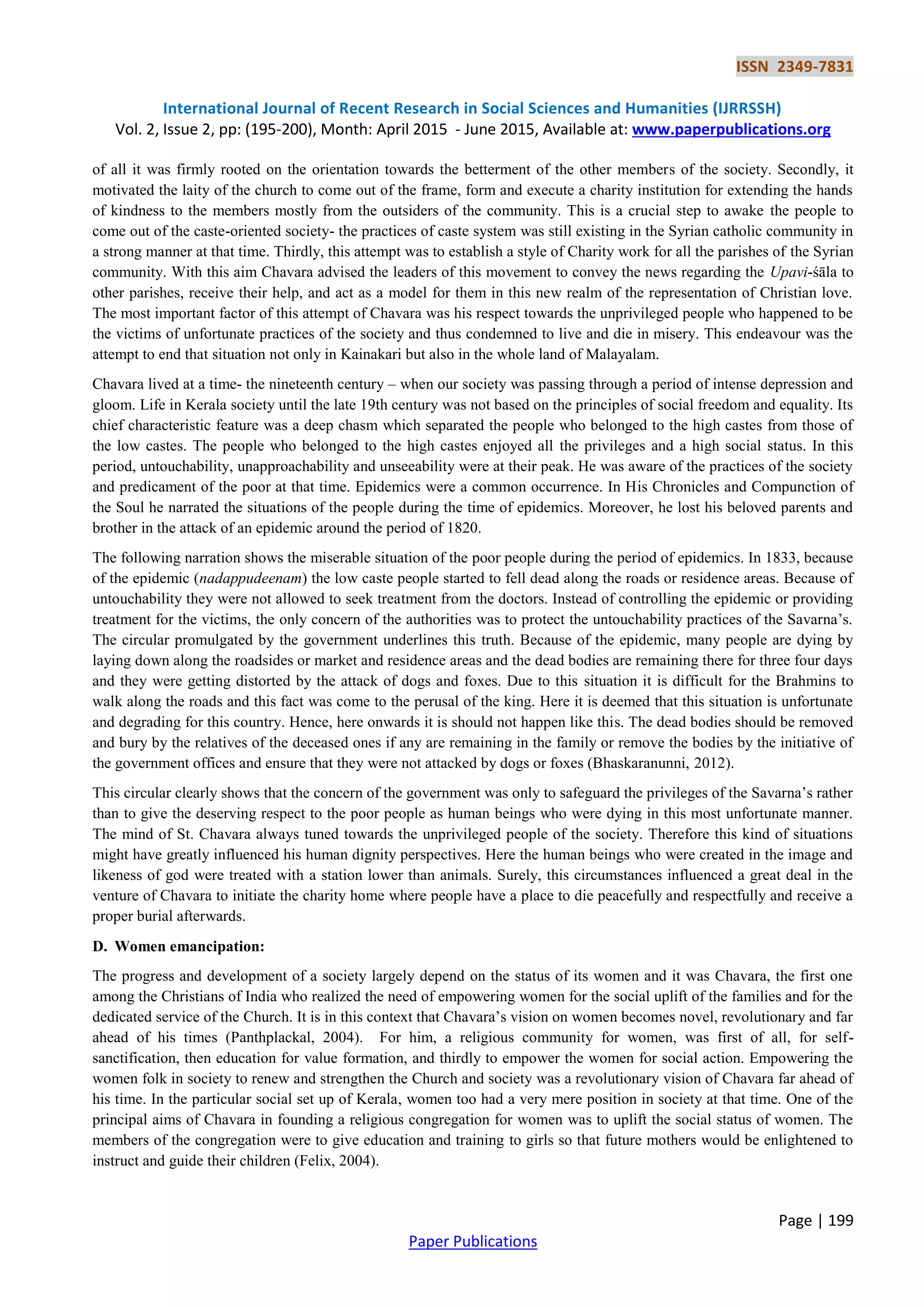 ISSN 2349-7831

International Journal of Recent Research in Social Sciences and Humanities (IJRRSSH)
Vol. 2, Issue 2, pp: (195-200), Month: April 2015 - June 2015, Available at: www.paperpublications.org

of all it was firmly rooted on the orientation towards the betterment of the other members of the society. Secondly, it motivated the laity of the church to come out of the frame, form and execute a charity institution for extending the hands of kindness to the members mostly from the outsiders of the community. This is a crucial step to awake the people to come out of the caste-oriented society- the practices of caste system was still existing in the Syrian catholic community in a strong manner at that time. Thirdly, this attempt was to establish a style of Charity work for all the parishes of the Syrian community. With this aim Chavara advised the leaders of this movement to convey the news regarding the Upavi-śāla to other parishes, receive their help, and act as a model for them in this new realm of the representation of Christian love. The most important factor of this attempt of Chavara was his respect towards the unprivileged people who happened to be the victims of unfortunate practices of the society and thus condemned to live and die in misery. This endeavour was the attempt to end that situation not only in Kainakari but also in the whole land of Malayalam.

Chavara lived at a time- the nineteenth century – when our society was passing through a period of intense depression and gloom. Life in Kerala society until the late 19th century was not based on the principles of social freedom and equality. Its chief characteristic feature was a deep chasm which separated the people who belonged to the high castes from those of the low castes. The people who belonged to the high castes enjoyed all the privileges and a high social status. In this period, untouchability, unapproachability and unseeability were at their peak. He was aware of the practices of the society and predicament of the poor at that time. Epidemics were a common occurrence. In His Chronicles and Compunction of the Soul he narrated the situations of the people during the time of epidemics. Moreover, he lost his beloved parents and brother in the attack of an epidemic around the period of 1820.

The following narration shows the miserable situation of the poor people during the period of epidemics. In 1833, because of the epidemic (nadappudeenam) the low caste people started to fell dead along the roads or residence areas. Because of untouchability they were not allowed to seek treatment from the doctors. Instead of controlling the epidemic or providing treatment for the victims, the only concern of the authorities was to protect the untouchability practices of the Savarna's. The circular promulgated by the government underlines this truth. Because of the epidemic, many people are dying by laying down along the roadsides or market and residence areas and the dead bodies are remaining there for three four days and they were getting distorted by the attack of dogs and foxes. Due to this situation it is difficult for the Brahmins to walk along the roads and this fact was come to the perusal of the king. Here it is deemed that this situation is unfortunate and degrading for this country. Hence, here onwards it is should not happen like this. The dead bodies should be removed and bury by the relatives of the deceased ones if any are remaining in the family or remove the bodies by the initiative of the government offices and ensure that they were not attacked by dogs or foxes (Bhaskaranunni, 2012).

This circular clearly shows that the concern of the government was only to safeguard the privileges of the Savarna's rather than to give the deserving respect to the poor people as human beings who were dying in this most unfortunate manner. The mind of St. Chavara always tuned towards the unprivileged people of the society. Therefore this kind of situations might have greatly influenced his human dignity perspectives. Here the human beings who were created in the image and likeness of god were treated with a station lower than animals. Surely, this circumstances influenced a great deal in the venture of Chavara to initiate the charity home where people have a place to die peacefully and respectfully and receive a proper burial afterwards.

D. Women emancipation:

The progress and development of a society largely depend on the status of its women and it was Chavara, the first one among the Christians of India who realized the need of empowering women for the social uplift of the families and for the dedicated service of the Church. It is in this context that Chavara's vision on women becomes novel, revolutionary and far ahead of his times (Panthplackal, 2004). For him, a religious community for women, was first of all, for self-sanctification, then education for value formation, and thirdly to empower the women for social action. Empowering the women folk in society to renew and strengthen the Church and society was a revolutionary vision of Chavara far ahead of his time. In the particular social set up of Kerala, women too had a very mere position in society at that time. One of the principal aims of Chavara in founding a religious congregation for women was to uplift the social status of women. The members of the congregation were to give education and training to girls so that future mothers would be enlightened to instruct and guide their children (Felix, 2004).

Page | 199

Paper Publications